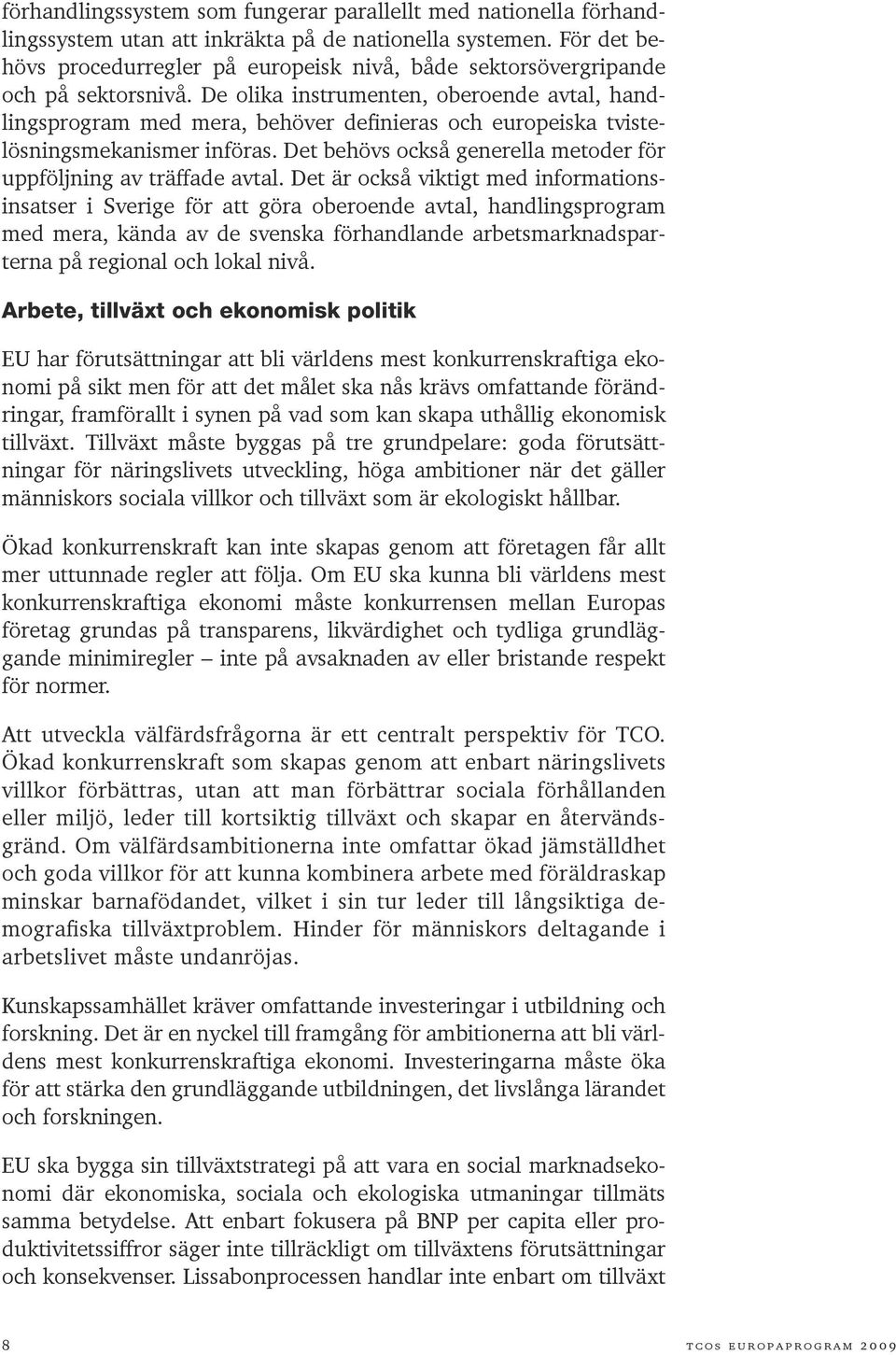 förhandlingssystem som fungerar parallellt med nationella förhandlingssystem utan att inkräkta på de nationella systemen. För det behövs procedurregler på europeisk nivå, både sektorsövergripande och på sektorsnivå. De olika instrumenten, oberoende avtal, handlingsprogram med mera, behöver definieras och europeiska tvistelösningsmekanismer införas. Det behövs också generella metoder för uppföljning av träffade avtal. Det är också viktigt med informationsinsatser i Sverige för att göra oberoende avtal, handlingsprogram med mera, kända av de svenska förhandlande arbetsmarknadsparterna på regional och lokal nivå.

Arbete, tillväxt och ekonomisk politik

EU har förutsättningar att bli världens mest konkurrenskraftiga ekonomi på sikt men för att det målet ska nås krävs omfattande förändringar, framförallt i synen på vad som kan skapa uthållig ekonomisk tillväxt. Tillväxt måste byggas på tre grundpelare: goda förutsättningar för näringslivets utveckling, höga ambitioner när det gäller människors sociala villkor och tillväxt som är ekologiskt hållbar.

Ökad konkurrenskraft kan inte skapas genom att företagen får allt mer uttunnade regler att följa. Om EU ska kunna bli världens mest konkurrenskraftiga ekonomi måste konkurrensen mellan Europas företag grundas på transparens, likvärdighet och tydliga grundläggande minimiregler – inte på avsaknaden av eller bristande respekt för normer.

Att utveckla välfärdsfrågorna är ett centralt perspektiv för TCO. Ökad konkurrenskraft som skapas genom att enbart näringslivets villkor förbättras, utan att man förbättrar sociala förhållanden eller miljö, leder till kortsiktig tillväxt och skapar en återvändsgränd. Om välfärdsambitionerna inte omfattar ökad jämställdhet och goda villkor för att kunna kombinera arbete med föräldraskap minskar barnafödandet, vilket i sin tur leder till långsiktiga demografiska tillväxtproblem. Hinder för människors deltagande i arbetslivet måste undanröjas.

Kunskapssamhället kräver omfattande investeringar i utbildning och forskning. Det är en nyckel till framgång för ambitionerna att bli världens mest konkurrenskraftiga ekonomi. Investeringarna måste öka för att stärka den grundläggande utbildningen, det livslånga lärandet och forskningen.

EU ska bygga sin tillväxtstrategi på att vara en social marknadsekonomi där ekonomiska, sociala och ekologiska utmaningar tillmäts samma betydelse. Att enbart fokusera på BNP per capita eller produktivitetssiffror säger inte tillräckligt om tillväxtens förutsättningar och konsekvenser. Lissabonprocessen handlar inte enbart om tillväxt

8

TCOS EUROPAPROGRAM 2009